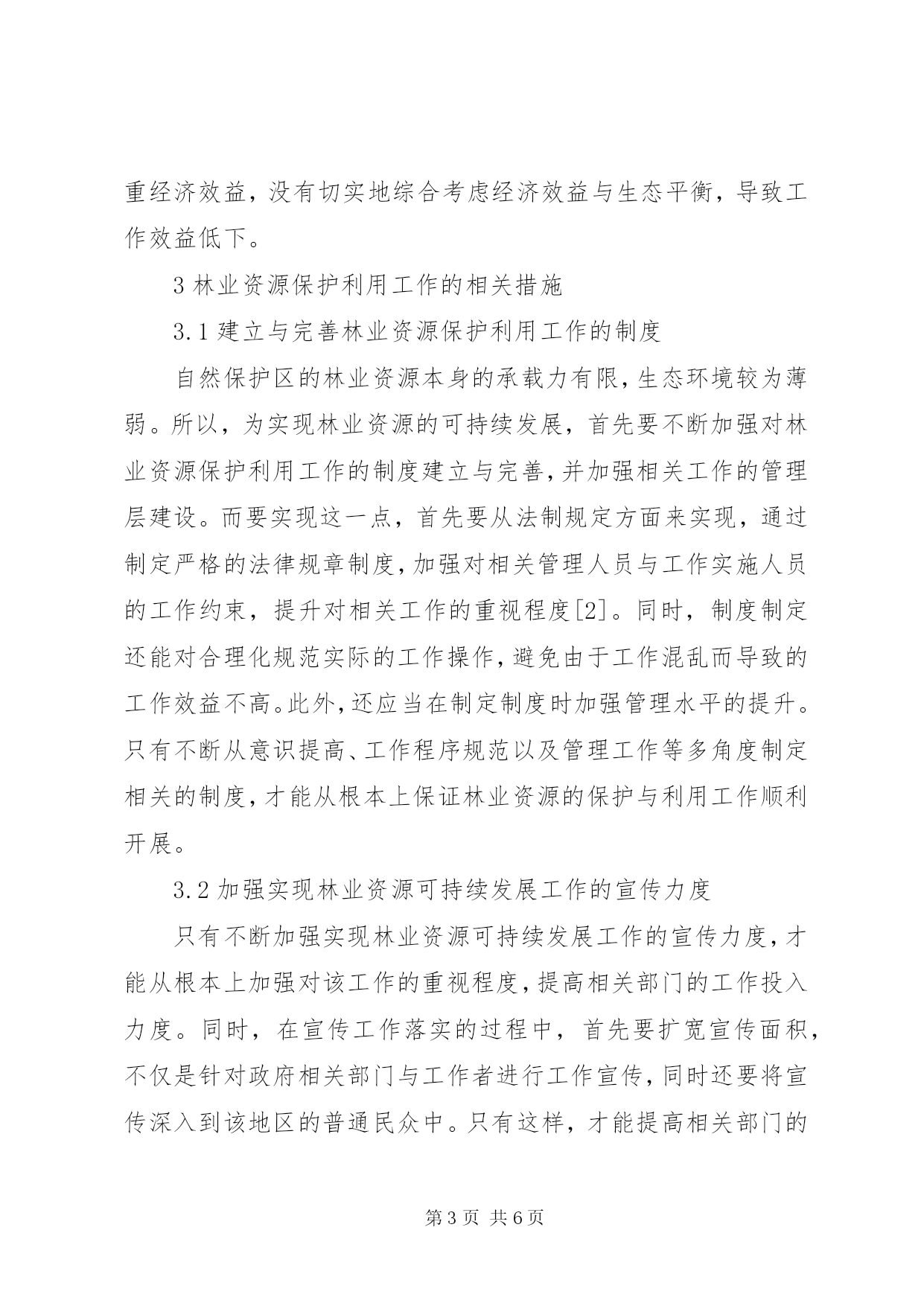 重经济效益，没有切实地综合考虑经济效益与生态平衡，导致工作效益低下。

3 林业资源保护利用工作的相关措施

3.1 建立与完善林业资源保护利用工作的制度

自然保护区的林业资源本身的承载力有限，生态环境较为薄弱。所以，为实现林业资源的可持续发展，首先要不断加强对林业资源保护利用工作的制度建立与完善，并加强相关工作的管理层建设。而要实现这一点，首先要从法制规定方面来实现，通过制定严格的法律规章制度，加强对相关管理人员与工作实施人员的工作约束，提升对相关工作的重视程度[2]。同时，制度制定还能对合理化规范实际的工作操作，避免由于工作混乱而导致的工作效益不高。此外，还应当在制定制度时加强管理水平的提升。只有不断从意识提高、工作程序规范以及管理工作等多角度制定相关的制度，才能从根本上保证林业资源的保护与利用工作顺利开展。

3.2 加强实现林业资源可持续发展工作的宣传力度

只有不断加强实现林业资源可持续发展工作的宣传力度，才能从根本上加强对该工作的重视程度，提高相关部门的工作投入力度。同时，在宣传工作落实的过程中，首先要扩宽宣传面积，不仅是针对政府相关部门与工作者进行工作宣传，同时还要将宣传深入到该地区的普通民众中。只有这样，才能提高相关部门的

第 3 页 共 6 页